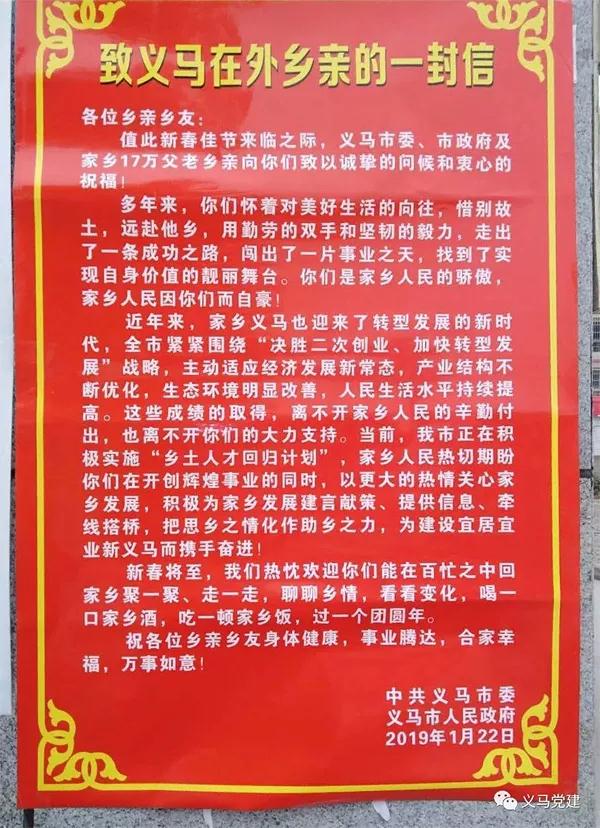 致义马在外乡亲的一封信

各位乡亲乡友：

值此新春佳节来临之际，义马市委、市政府及家乡17万父老乡亲向你们致以诚挚的问候和衷心的祝福！

多年来，你们怀着对美好生活的向往，惜别故土，远赴他乡，用勤劳的双手和坚韧的毅力，走出了一条成功之路，闯出了一片事业之天，找到了实现自身价值的靓丽舞台。你们是家乡人民的骄傲，家乡人民因你们而自豪！

近年来，家乡义马也迎来了转型发展的新时代，全市紧紧围绕“决胜二次创业、加快转型发展”战略，主动适应经济发展新常态，产业结构不断优化，生态环境明显改善，人民生活水平持续提高。这些成绩的取得，离不开家乡人民的辛勤付出，也离不开你们的大力支持。当前，我市正在积极实施“乡土人才回归计划”，家乡人民热切期盼你们在开创辉煌事业的同时，以更大的热情关心家乡发展，积极为家乡发展建言献策、提供信息、牵线搭桥，把思乡之情化作助乡之力，为建设宜居宜业新义马而携手奋进！

新春将至，我们热忱欢迎你们能在百忙之中回家乡聚一聚、走一走，聊聊乡情，看看变化，喝一口家乡酒，吃一顿家乡饭，过一个团圆年。

祝各位乡亲乡友身体健康，事业腾达，合家幸福，万事如意！

中共义马市委
义马市人民政府
2019年1月22日

义马党建